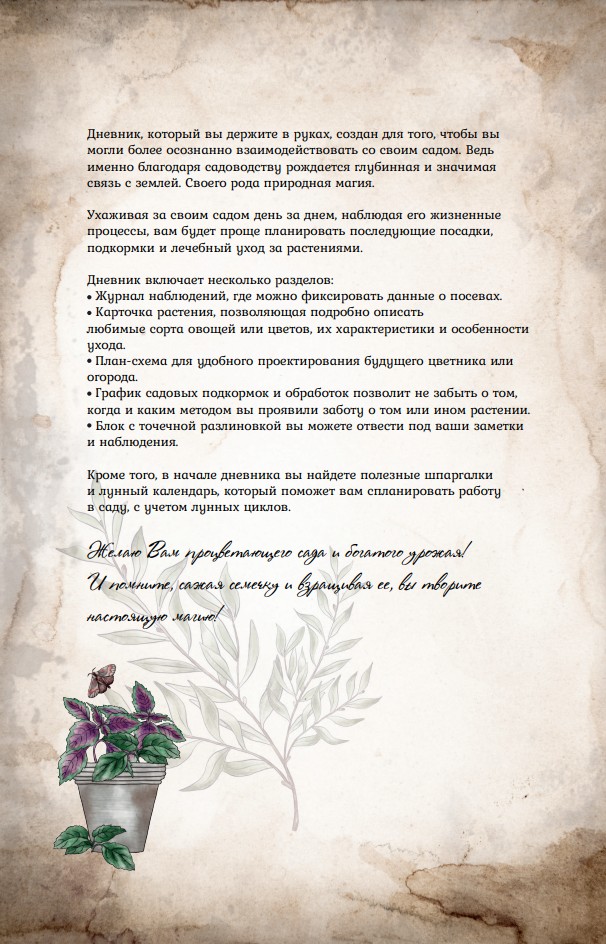 Дневник, который вы держите в руках, создан для того, чтобы вы могли более осознанно взаимодействовать со своим садом. Ведь именно благодаря садоводству рождается глубинная и значимая связь с землей. Своего рода природная магия.

Ухаживая за своим садом день за днем, наблюдая его жизненные процессы, вам будет проще планировать последующие посадки, подкормки и лечебный уход за растениями.

Дневник включает несколько разделов:
• Журнал наблюдений, где можно фиксировать данные о посевах.
• Карточка растения, позволяющая подробно описать любимые сорта овощей или цветов, их характеристики и особенности ухода.
• План-схема для удобного проектирования будущего цветника или огорода.
• График садовых подкормок и обработок позволит не забыть о том, когда и каким методом вы проявили заботу о том или ином растении.
• Блок с точечной разлиновкой вы можете отвести под ваши заметки и наблюдения.

Кроме того, в начале дневника вы найдете полезные шпаргалки и лунный календарь, который поможет вам спланировать работу в саду, с учетом лунных циклов.

Желаю Вам процветающего сада и богатого урожая!
И помните, сажая семечку и взращивая ее, вы творите настоящую магию!